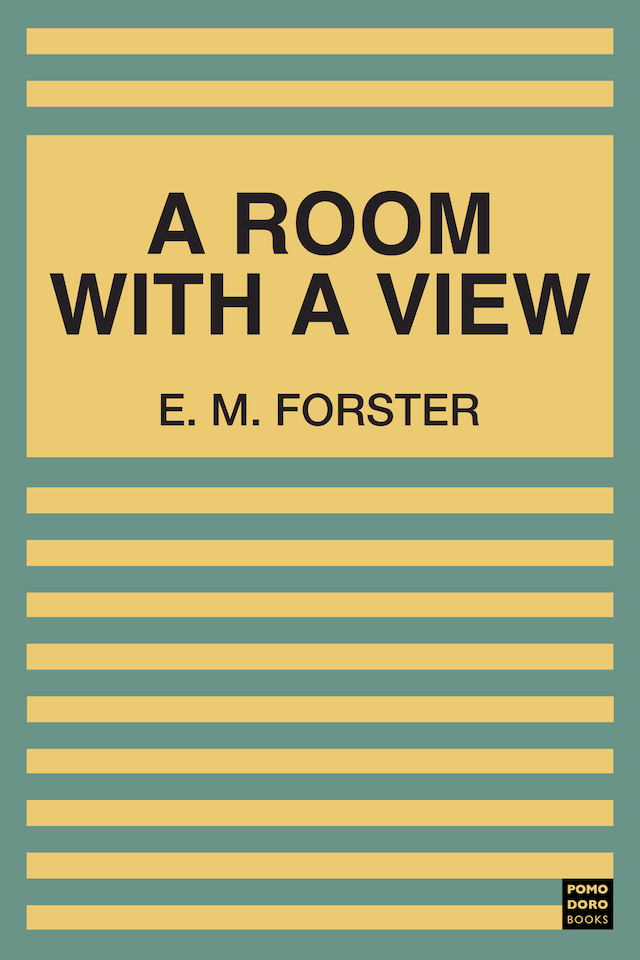 A ROOM WITH A VIEW

E. M. FORSTER

POMO
DORO
BOOKS